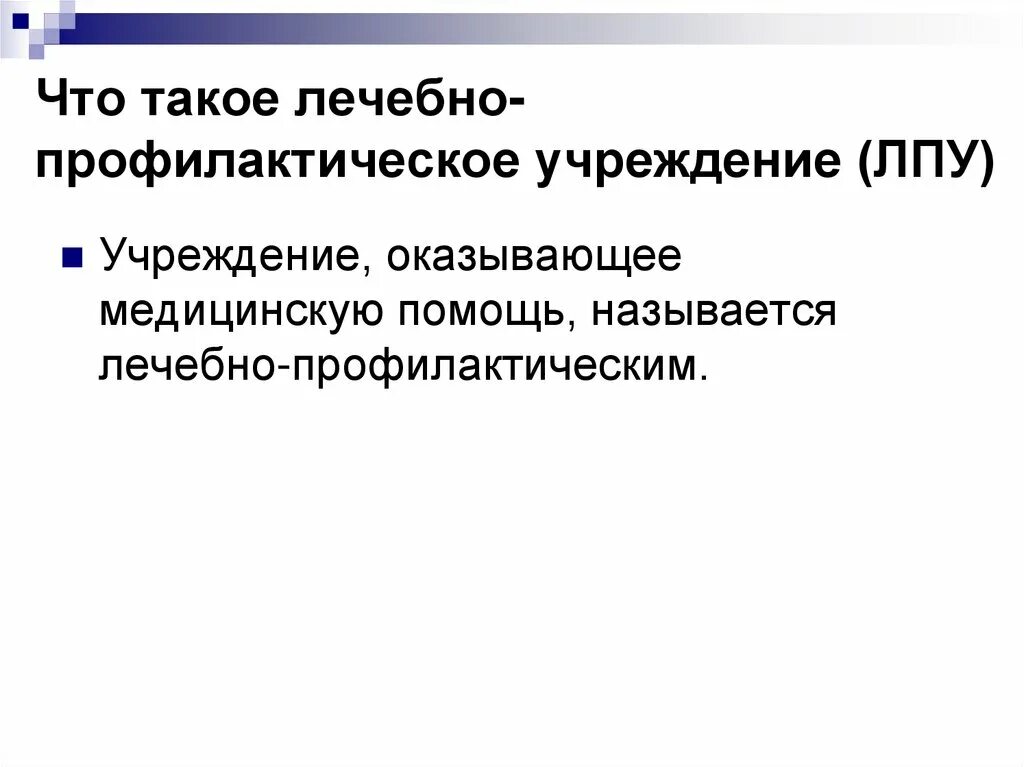 Что такое лечебно-профилактическое учреждение (ЛПУ)

Учреждение, оказывающее медицинскую помощь, называется лечебно-профилактическим.